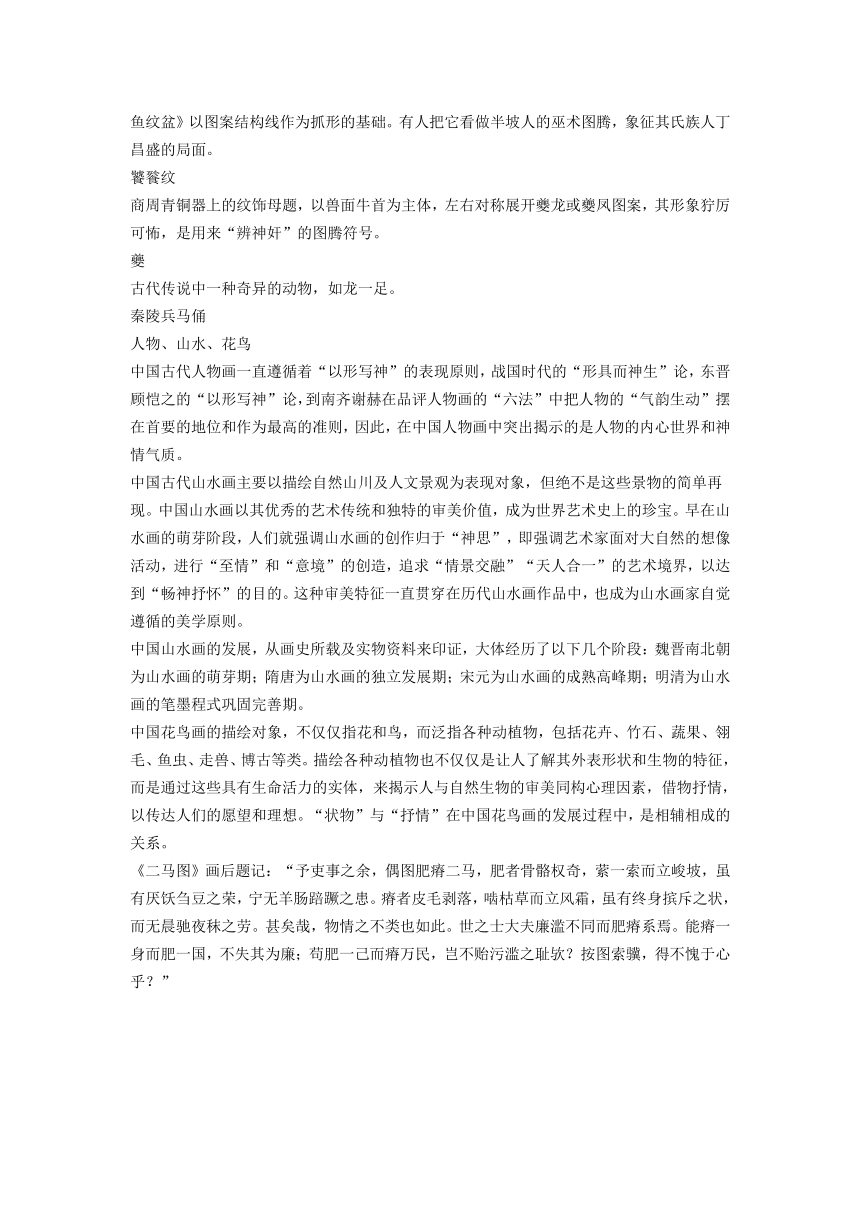 鱼纹盆》以图案结构线作为抓形的基础。有人把它看做半坡人的巫术图腾，象征其氏族人丁昌盛的局面。
饕餮纹
商周青铜器上的纹饰母题，以兽面牛首为主体，左右对称展开夔龙或夔凤图案，其形象狞厉可怖，是用来“辨神奸”的图腾符号。
夔
古代传说中一种奇异的动物，如龙一足。
秦陵兵马俑
人物、山水、花鸟
中国古代人物画一直遵循着“以形写神”的表现原则，战国时代的“形具而神生”论，东晋顾恺之的“以形写神”论，到南齐谢赫在品评人物画的“六法”中把人物的“气韵生动”摆在首要的地位和作为最高的准则，因此，在中国人物画中突出揭示的是人物的内心世界和神情气质。
中国古代山水画主要以描绘自然山川及人文景观为表现对象，但绝不是这些景物的简单再现。中国山水画以其优秀的艺术传统和独特的审美价值，成为世界艺术史上的珍宝。早在山水画的萌芽阶段，人们就强调山水画的创作归于“神思”，即强调艺术家面对大自然的想像活动，进行“至情”和“意境”的创造，追求“情景交融”“天人合一”的艺术境界，以达到“畅神抒怀”的目的。这种审美特征一直贯穿在历代山水画作品中，也成为山水画家自觉遵循的美学原则。
中国山水画的发展，从画史所载及实物资料来印证，大体经历了以下几个阶段：魏晋南北朝为山水画的萌芽期；隋唐为山水画的独立发展期；宋元为山水画的成熟高峰期；明清为山水画的笔墨程式巩固完善期。
中国花鸟画的描绘对象，不仅仅指花和鸟，而泛指各种动植物，包括花卉、竹石、蔬果、翎毛、鱼虫、走兽、博古等类。描绘各种动植物也不仅仅是让人了解其外表形状和生物的特征，而是通过这些具有生命活力的实体，来揭示人与自然生物的审美同构心理因素，借物抒情，以传达人们的愿望和理想。“状物”与“抒情”在中国花鸟画的发展过程中，是相辅相成的关系。
《二马图》画后题记：“予吏事之余，偶图肥瘠二马，肥者骨骼权奇，萦一索而立峻坡，虽有厌饫刍豆之荣，宁无羊肠踣蹶之患。瘠者皮毛剥落，啮枯草而立风霜，虽有终身摈斥之状，而无晨驰夜秣之劳。甚矣哉，物情之不类也如此。世之士大夫廉滥不同而肥瘠系焉。能瘠一身而肥一国，不失其为廉；苟肥一己而瘠万民，岂不贻污滥之耻欤？按图索骥，得不愧于心乎？”